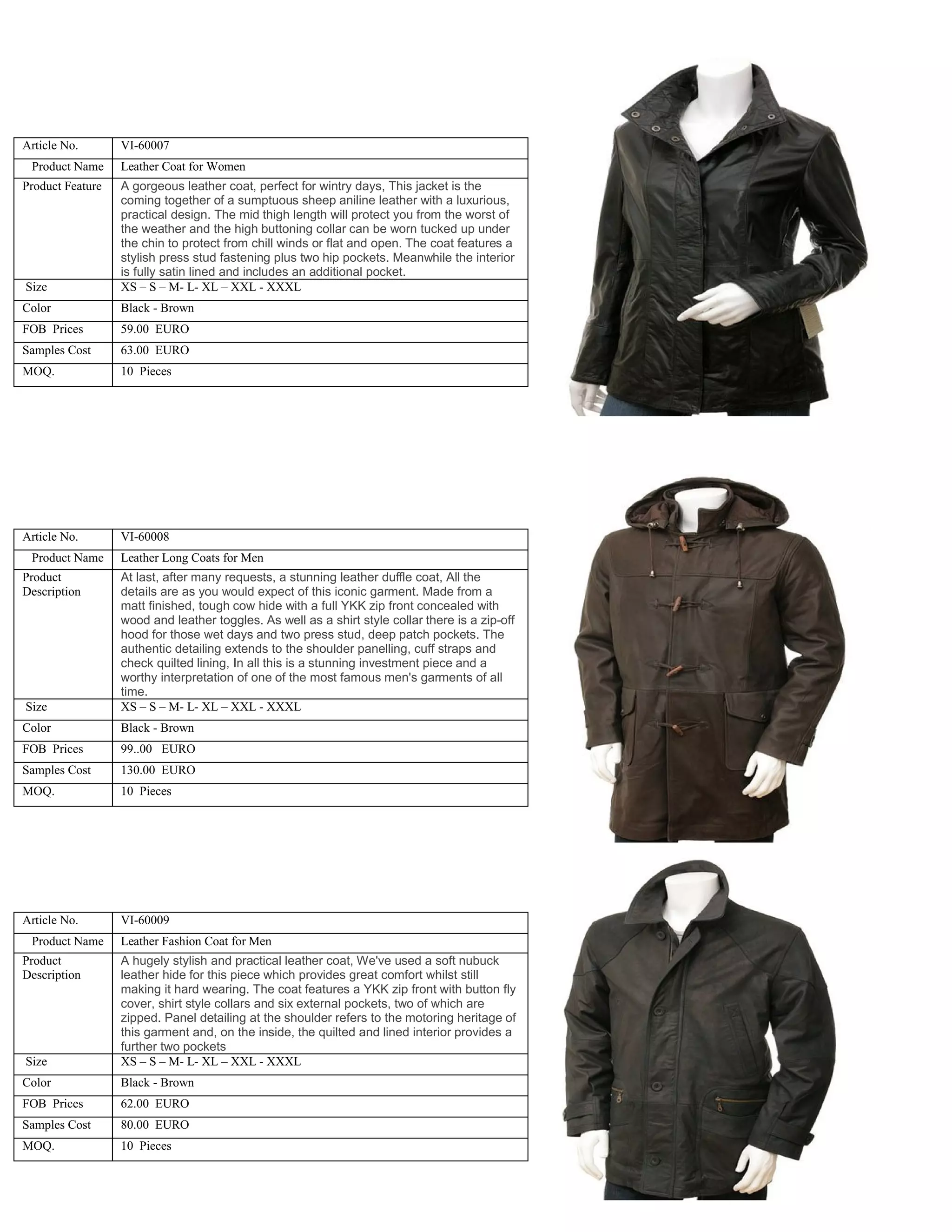 | Article No. | VI-60007 |
|---|---|
| Product Name | Leather Coat for Women |
| Product Feature | A gorgeous leather coat, perfect for wintry days, This jacket is the coming together of a sumptuous sheep aniline leather with a luxurious, practical design. The mid thigh length will protect you from the worst of the weather and the high buttoning collar can be worn tucked up under the chin to protect from chill winds or flat and open. The coat features a stylish press stud fastening plus two hip pockets. Meanwhile the interior is fully satin lined and includes an additional pocket. |
| Size | XS – S – M- L- XL – XXL - XXXL |
| Color | Black - Brown |
| FOB Prices | 59.00 EURO |
| Samples Cost | 63.00 EURO |
| MOQ. | 10 Pieces |

| Article No. | VI-60008 |
|---|---|
| Product Name | Leather Long Coats for Men |
| Product Description | At last, after many requests, a stunning leather duffle coat, All the details are as you would expect of this iconic garment. Made from a matt finished, tough cow hide with a full YKK zip front concealed with wood and leather toggles. As well as a shirt style collar there is a zip-off hood for those wet days and two press stud, deep patch pockets. The authentic detailing extends to the shoulder panelling, cuff straps and check quilted lining, In all this is a stunning investment piece and a worthy interpretation of one of the most famous men's garments of all time. |
| Size | XS – S – M- L- XL – XXL - XXXL |
| Color | Black - Brown |
| FOB Prices | 99..00 EURO |
| Samples Cost | 130.00 EURO |
| MOQ. | 10 Pieces |

| Article No. | VI-60009 |
|---|---|
| Product Name | Leather Fashion Coat for Men |
| Product Description | A hugely stylish and practical leather coat, We've used a soft nubuck leather hide for this piece which provides great comfort whilst still making it hard wearing. The coat features a YKK zip front with button fly cover, shirt style collars and six external pockets, two of which are zipped. Panel detailing at the shoulder refers to the motoring heritage of this garment and, on the inside, the quilted and lined interior provides a further two pockets |
| Size | XS – S – M- L- XL – XXL - XXXL |
| Color | Black - Brown |
| FOB Prices | 62.00 EURO |
| Samples Cost | 80.00 EURO |
| MOQ. | 10 Pieces |